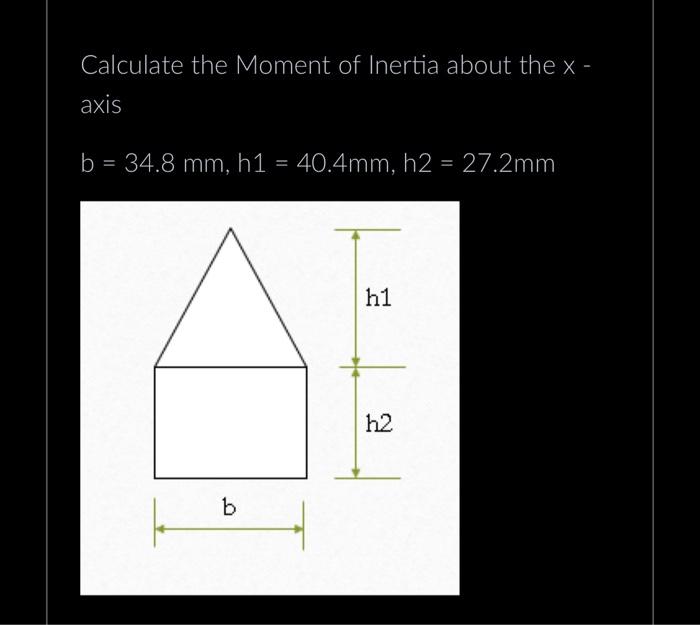 Calculate the Moment of Inertia about the x - axis

b = 34.8 mm, h1 = 40.4mm, h2 = 27.2mm

h1

h2

b